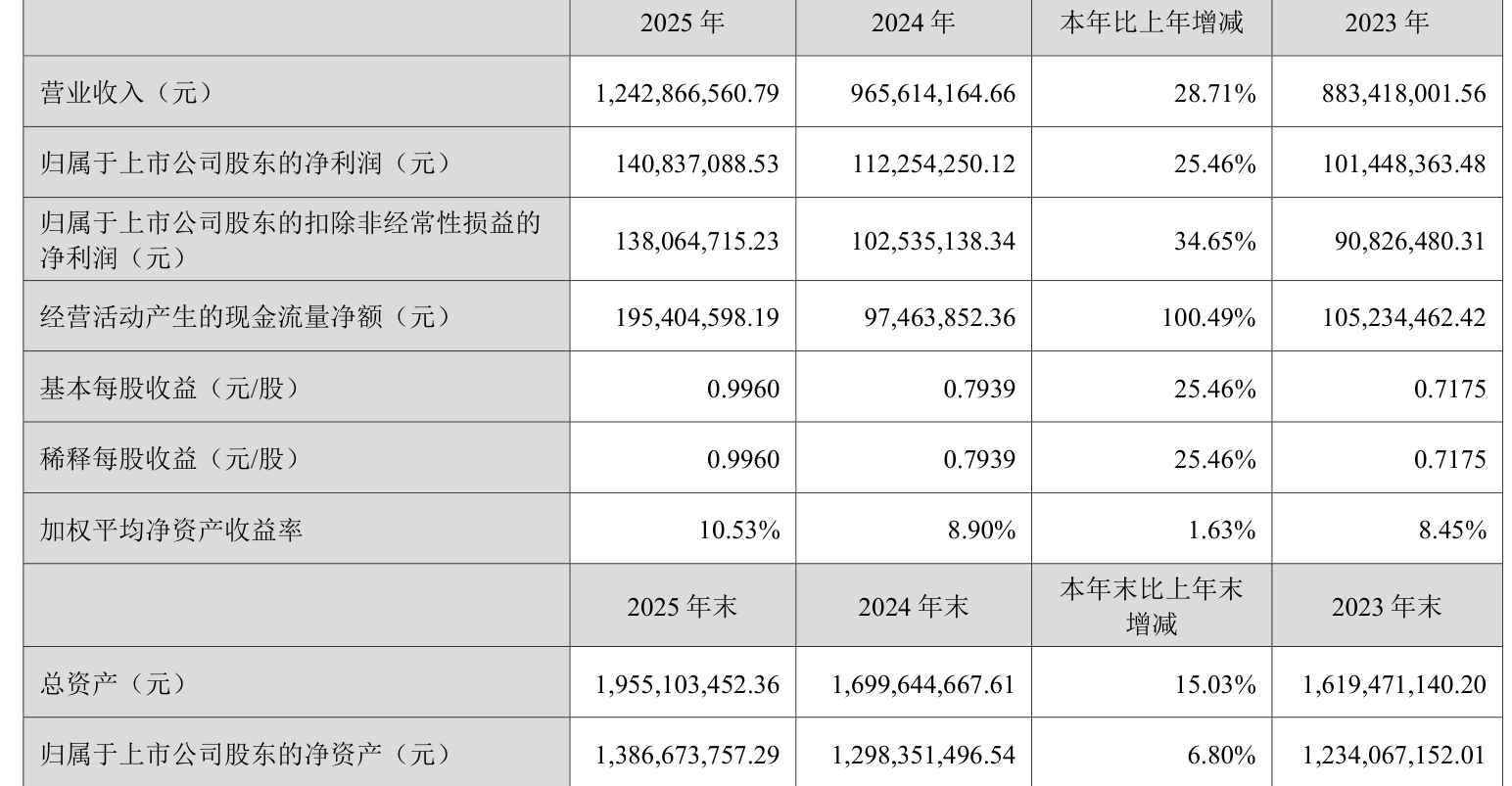 |  | 2025 年 | 2024 年 | 本年比上年增减 | 2023 年 |
|---|---|---|---|---|
| 营业收入（元） | 1,242,866,560.79 | 965,614,164.66 | 28.71% | 883,418,001.56 |
| 归属于上市公司股东的净利润（元） | 140,837,088.53 | 112,254,250.12 | 25.46% | 101,448,363.48 |
| 归属于上市公司股东的扣除非经常性损益的净利润（元） | 138,064,715.23 | 102,535,138.34 | 34.65% | 90,826,480.31 |
| 经营活动产生的现金流量净额（元） | 195,404,598.19 | 97,463,852.36 | 100.49% | 105,234,462.42 |
| 基本每股收益（元/股） | 0.9960 | 0.7939 | 25.46% | 0.7175 |
| 稀释每股收益（元/股） | 0.9960 | 0.7939 | 25.46% | 0.7175 |
| 加权平均净资产收益率 | 10.53% | 8.90% | 1.63% | 8.45% |
|  | 2025 年末 | 2024 年末 | 本年末比上年末增减 | 2023 年末 |
| 总资产（元） | 1,955,103,452.36 | 1,699,644,667.61 | 15.03% | 1,619,471,140.20 |
| 归属于上市公司股东的净资产（元） | 1,386,673,757.29 | 1,298,351,496.54 | 6.80% | 1,234,067,152.01 |